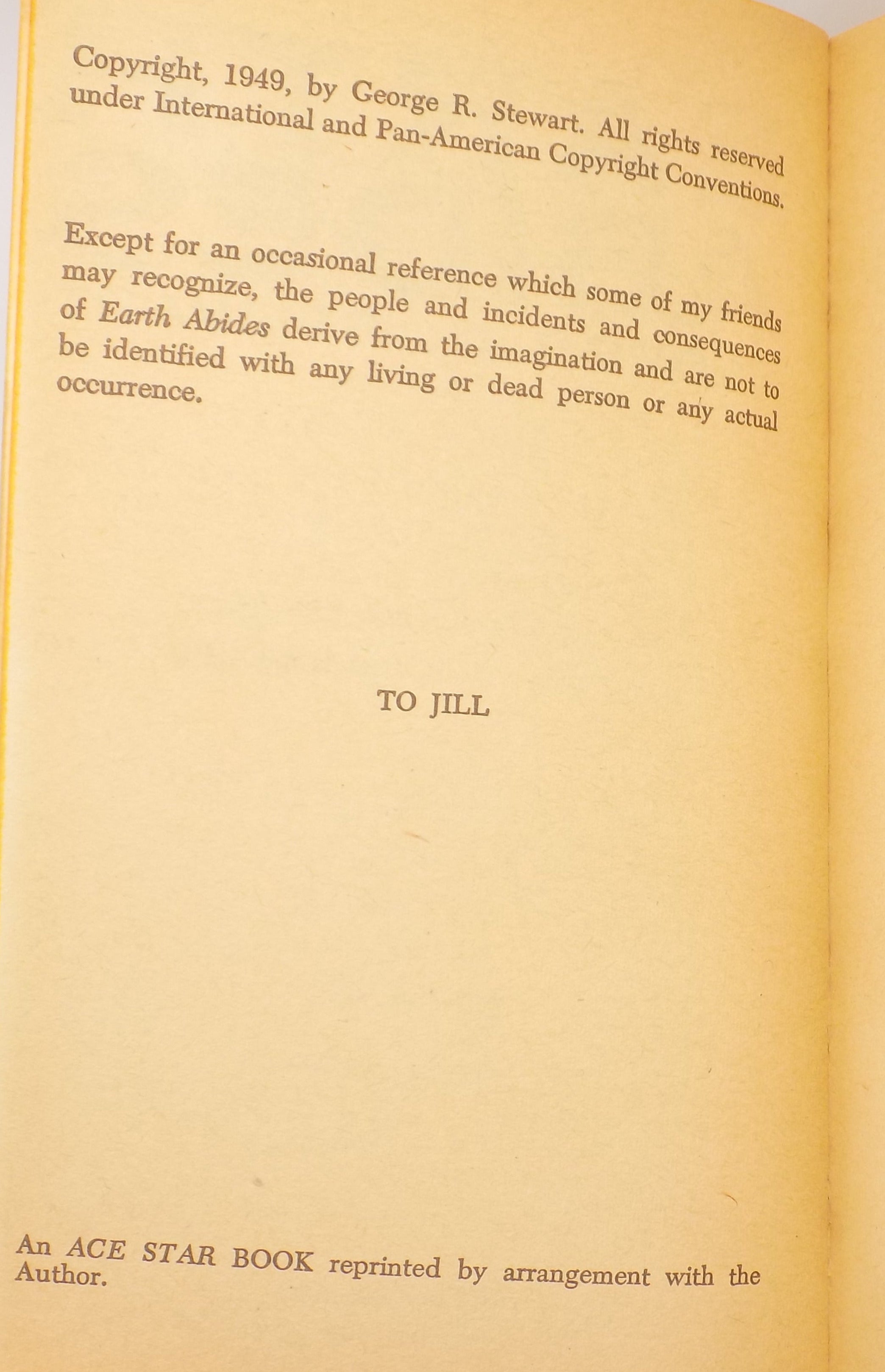 Copyright, 1949, by George R. Stewart. All rights reserved under International and Pan-American Copyright Conventions.

Except for an occasional reference which some of my friends may recognize, the people and incidents and consequences of Earth Abides derive from the imagination and are not to be identified with any living or dead person or any actual occurrence.

TO JILL

An ACE STAR BOOK reprinted by arrangement with the Author.